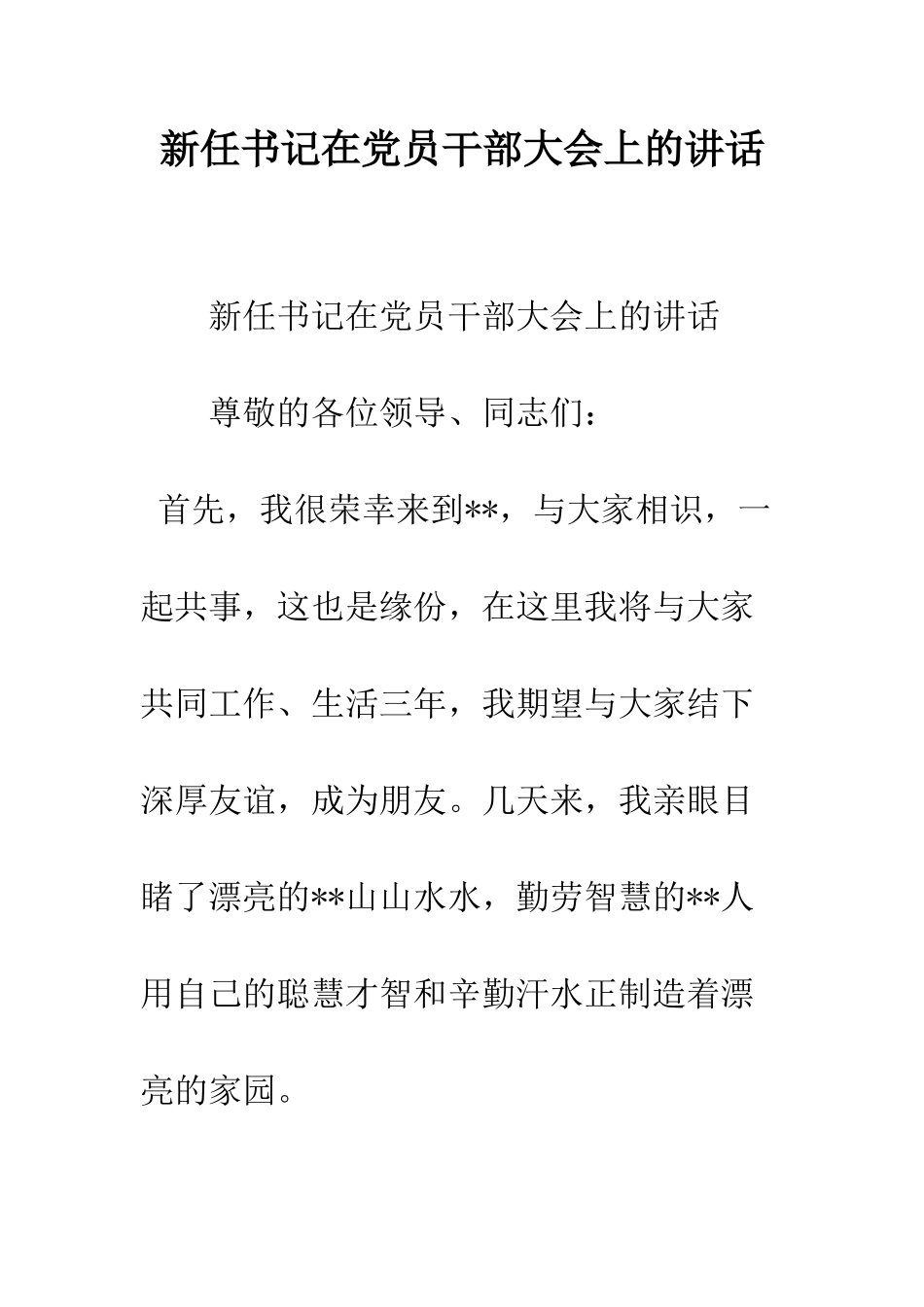 新任书记在党员干部大会上的讲话

新任书记在党员干部大会上的讲话

尊敬的各位领导、同志们：

首先，我很荣幸来到**，与大家相识，一起共事，这也是缘份，在这里我将与大家共同工作、生活三年，我期望与大家结下深厚友谊，成为朋友。几天来，我亲眼目睹了漂亮的**山山水水，勤劳智慧的**人用自己的聪慧才智和辛勤汗水正制造着漂亮的家园。